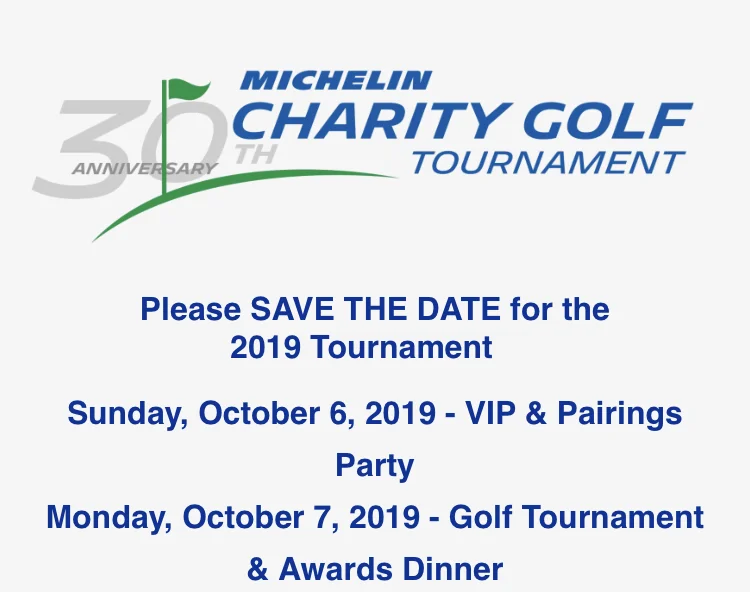 30TH ANNIVERSARY
MICHELIN
CHARITY GOLF
TOURNAMENT

Please SAVE THE DATE for the 2019 Tournament

Sunday, October 6, 2019 - VIP & Pairings Party

Monday, October 7, 2019 - Golf Tournament & Awards Dinner